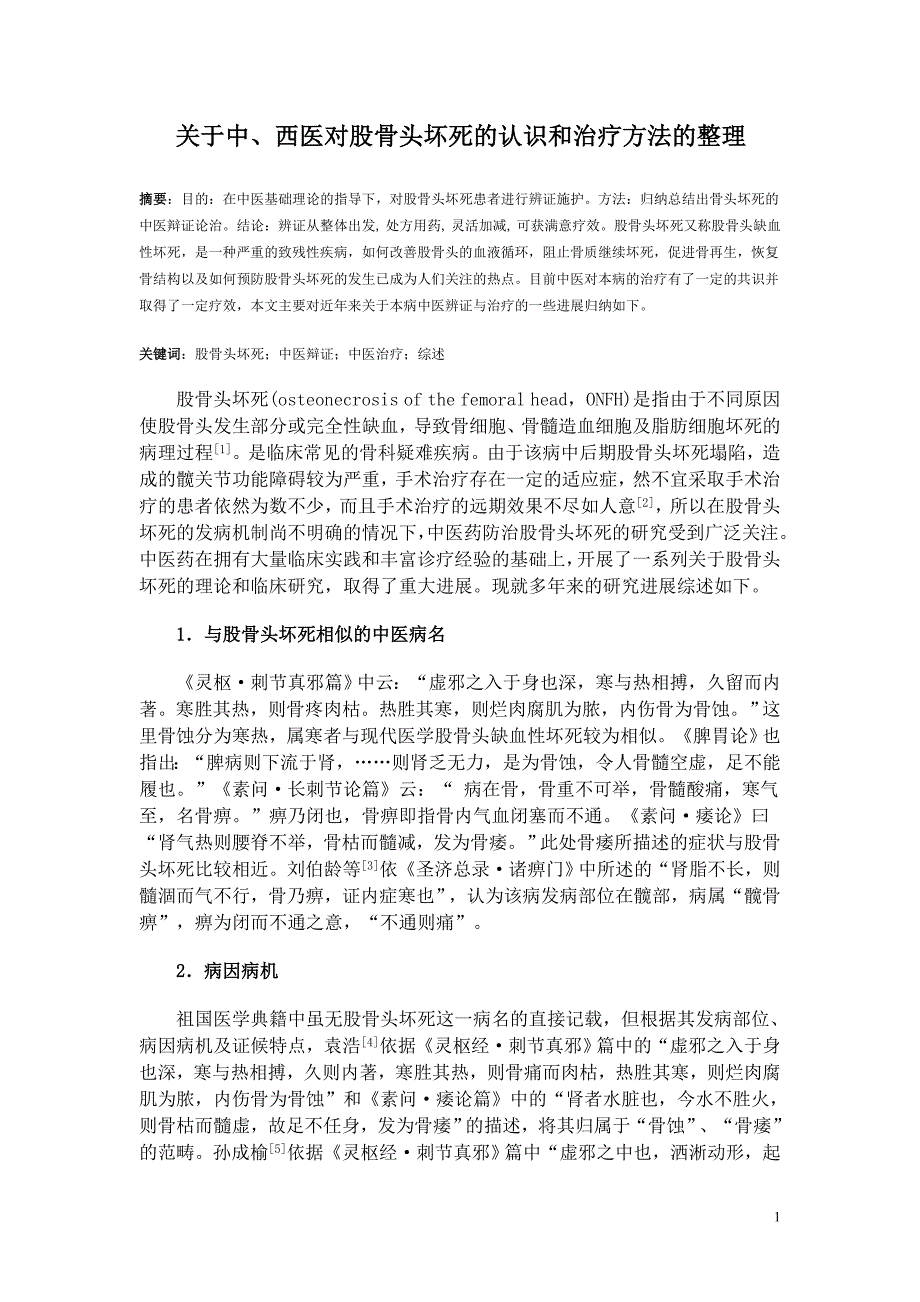 关于中、西医对股骨头坏死的认识和治疗方法的整理

摘要：目的：在中医基础理论的指导下，对股骨头坏死患者进行辨证施护。方法：归纳总结出骨头坏死的中医辩证论治。结论：辨证从整体出发，处方用药，灵活加减，可获满意疗效。股骨头坏死又称股骨头缺血性坏死，是一种严重的致残性疾病，如何改善股骨头的血液循环，阻止骨质继续坏死，促进骨再生，恢复骨结构以及如何预防股骨头坏死的发生已成为人们关注的热点。目前中医对本病的治疗有了一定的共识并取得了一定疗效，本文主要对近年来关于本病中医辨证与治疗的一些进展归纳如下。

关键词：股骨头坏死；中医辩证；中医治疗；综述

股骨头坏死(osteonecrosis of the femoral head，ONFH)是指由于不同原因使股骨头发生部分或完全性缺血，导致骨细胞、骨髓造血细胞及脂肪细胞坏死的病理过程$^{[1]}$。是临床常见的骨科疑难疾病。由于该病中后期股骨头坏死塌陷，造成的髋关节功能障碍较为严重，手术治疗存在一定的适应症，然不宜采取手术治疗的患者依然为数不少，而且手术治疗的远期效果不尽如人意$^{[2]}$，所以在股骨头坏死的发病机制尚不明确的情况下，中医药防治股骨头坏死的研究受到广泛关注。中医药在拥有大量临床实践和丰富诊疗经验的基础上，开展了一系列关于股骨头坏死的理论和临床研究，取得了重大进展。现就多年来的研究进展综述如下。

1．与股骨头坏死相似的中医病名

《灵枢·刺节真邪篇》中云：“虚邪之入于身也深，寒与热相搏，久留而内著。寒胜其热，则骨疼肉枯。热胜其寒，则烂肉腐肌为脓，内伤骨为骨蚀。”这里骨蚀分为寒热，属寒者与现代医学股骨头缺血性坏死较为相似。《脾胃论》也指出：“脾病则下流于肾，……则肾乏无力，是为骨蚀，令人骨髓空虚，足不能履也。”《素问·长刺节论篇》云：“ 病在骨，骨重不可举，骨髓酸痛，寒气至，名骨痹。”痹乃闭也，骨痹即指骨内气血闭塞而不通。《素问·痿论》曰“肾气热则腰脊不举，骨枯而髓减，发为骨痿。”此处骨痿所描述的症状与股骨头坏死比较相近。刘伯龄等$^{[3]}$依《圣济总录·诸痹门》中所述的“肾脂不长，则髓涸而气不行，骨乃痹，证内症寒也”，认为该病发病部位在髋部，病属“髋骨痹”，痹为闭而不通之意，“不通则痛”。

2．病因病机

祖国医学典籍中虽无股骨头坏死这一病名的直接记载，但根据其发病部位、病因病机及证候特点，袁浩$^{[4]}$依据《灵枢经·刺节真邪》篇中的“虚邪之入于身也深，寒与热相搏，久则内著，寒胜其热，则骨痛而肉枯，热胜其寒，则烂肉腐肌为脓，内伤骨为骨蚀”和《素问·痿论篇》中的“肾者水脏也，今水不胜火，则骨枯而髓虚，故足不任身，发为骨痿”的描述，将其归属于“骨蚀”、“骨痿”的范畴。孙成榆$^{[5]}$依据《灵枢经·刺节真邪》篇中“虚邪之中也，洒淅动形，起

1